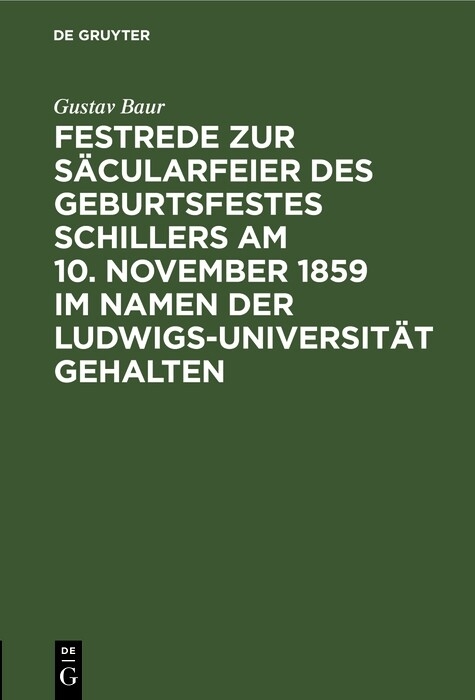 DE GRUYTER

Gustav Baur

FESTREDE ZUR SÄCULARFEIER DES GEBURTSFESTES SCHILLERS AM 10. NOVEMBER 1859 IM NAMEN DER LUDWIGS-UNIVERSITÄT GEHALTEN

DE G